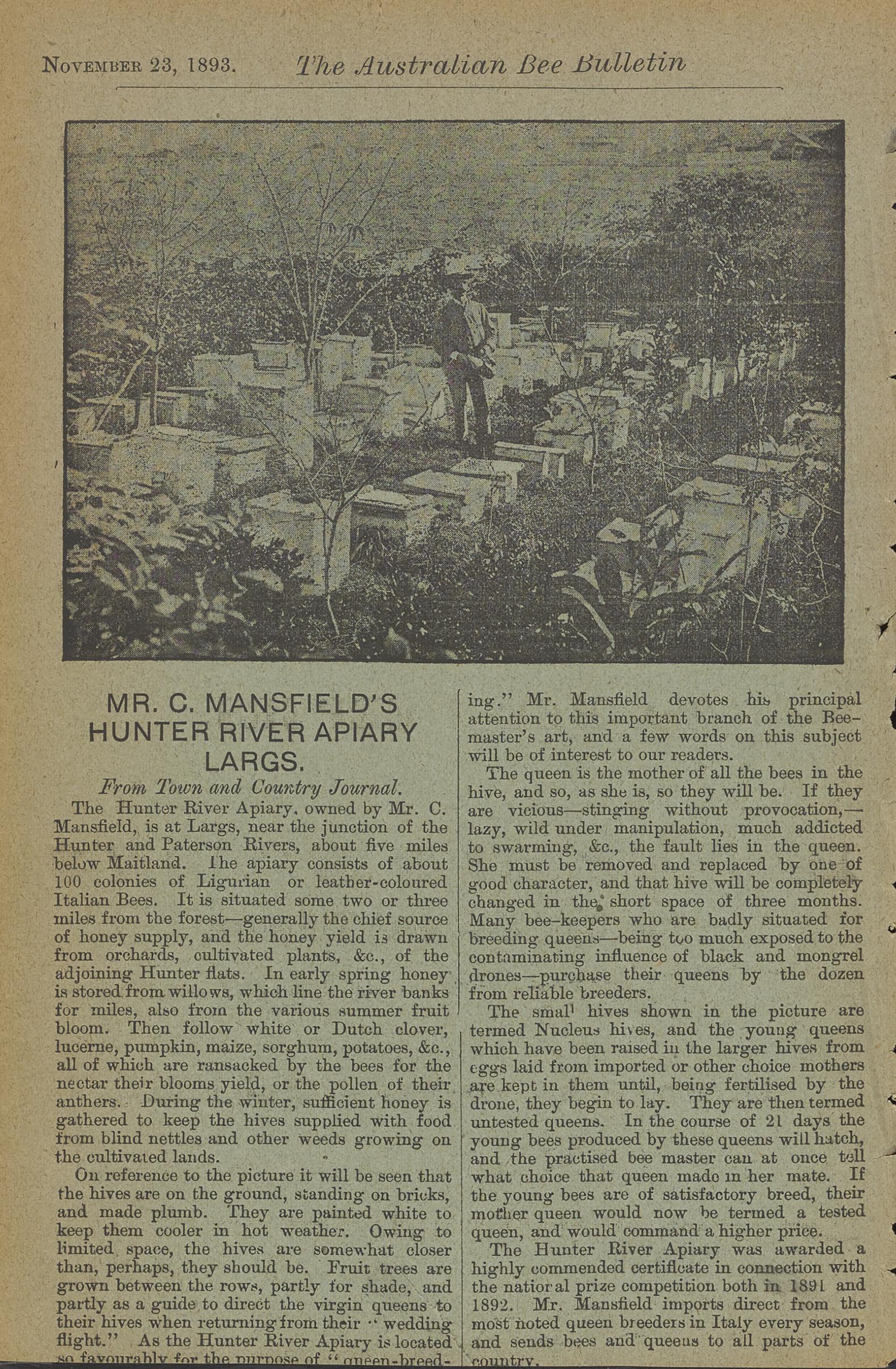 NOVEMBER 23, 1893. The Australian Bee Bulletin

MR. C. MANSFIELD'S HUNTER RIVER APIARY LARGS.

From Town and Country Journal.

The Hunter River Apiary, owned by Mr. C. Mansfield, is at Largs, near the junction of the Hunter and Paterson Rivers, about five miles below Maitland. The apiary consists of about 100 colonies of Ligurian or leather-coloured Italian Bees. It is situated some two or three miles from the forest—generally the chief source of honey supply, and the honey yield is drawn from orchards, cultivated plants, &c., of the adjoining Hunter flats. In early spring honey is stored from willows, which line the river banks for miles, also from the various summer fruit bloom. Then follow white or Dutch clover, lucerne, pumpkin, maize, sorghum, potatoes, &c., all of which are ransacked by the bees for the nectar their blooms yield, or the pollen of their anthers. During the winter, sufficient honey is gathered to keep the hives supplied with food from blind nettles and other weeds growing on the cultivated lands.

On reference to the picture it will be seen that the hives are on the ground, standing on bricks, and made plumb. They are painted white to keep them cooler in hot weather. Owing to limited space, the hives are somewhat closer than, perhaps, they should be. Fruit trees are grown between the rows, partly for shade, and partly as a guide to direct the virgin queens to their hives when returning from their "wedding flight." As the Hunter River Apiary is located so favourably for the purpose of "queen-breeding." Mr. Mansfield devotes his principal attention to this important branch of the Bee-master's art, and a few words on this subject will be of interest to our readers.

The queen is the mother of all the bees in the hive, and so, as she is, so they will be. If they are vicious—stinging without provocation,—lazy, wild under manipulation, much addicted to swarming, &c., the fault lies in the queen. She must be removed and replaced by one of good character, and that hive will be completely changed in the short space of three months. Many bee-keepers who are badly situated for breeding queens—being too much exposed to the contaminating influence of black and mongrel drones—purchase their queens by the dozen from reliable breeders.

The small hives shown in the picture are termed Nucleus hives, and the young queens which have been raised in the larger hives from eggs laid from imported or other choice mothers are kept in them until, being fertilised by the drone, they begin to lay. They are then termed untested queens. In the course of 21 days the young bees produced by these queens will hatch, and the practised bee master can at once tell what choice that queen made in her mate. If the young bees are of satisfactory breed, their mother queen would now be termed a tested queen, and would command a higher price.

The Hunter River Apiary was awarded a highly commended certificate in connection with the national prize competition both in 1891 and 1892. Mr. Mansfield imports direct from the most noted queen breeders in Italy every season, and sends bees and queens to all parts of the country.